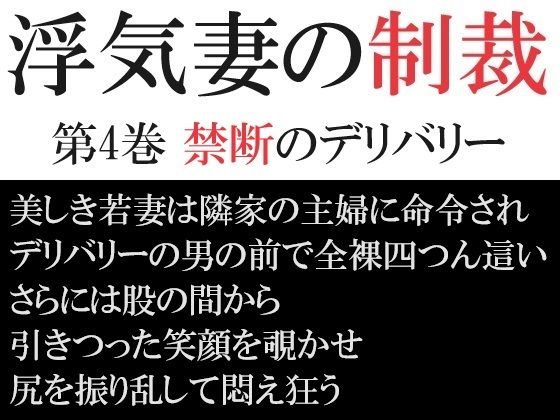 浮気妻の制裁

第4巻 禁断のデリバリー

美しき若妻は隣家の主婦に命令され
デリバリーの男の前で全裸四つん這い
さらには股の間から
引きつった笑顔を覗かせ
尻を振り乱して悶え狂う